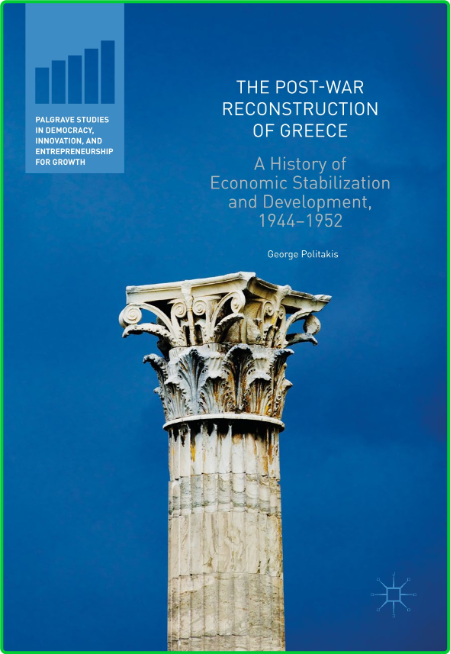 PALGRAVE STUDIES IN DEMOCRACY, INNOVATION, AND ENTREPRENEURSHIP FOR GROWTH

THE POST-WAR RECONSTRUCTION OF GREECE

A History of Economic Stabilization and Development, 1944–1952

George Politakis